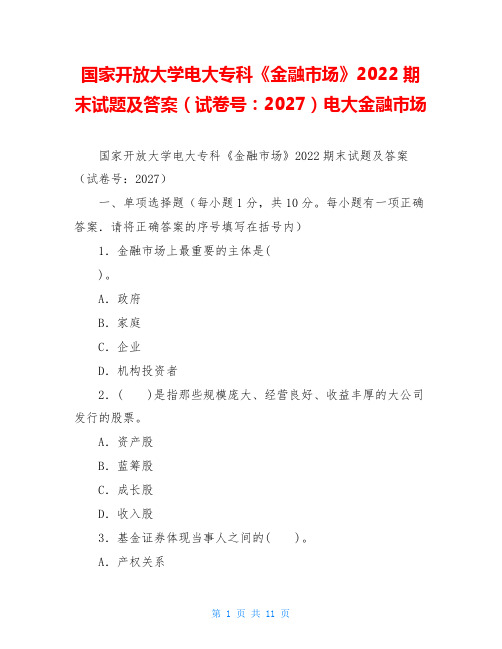 国家开放大学电大专科《金融市场》2022 期末试题及答案（试卷号：2027）电大金融市场

国家开放大学电大专科《金融市场》2022 期末试题及答案（试卷号：2027）

一、单项选择题（每小题 1 分，共 10 分。每小题有一项正确答案．请将正确答案的序号填写在括号内）

1．金融市场上最重要的主体是(

)。

A．政府

B．家庭

C．企业

D．机构投资者

2．(　　)是指那些规模庞大、经营良好、收益丰厚的大公司发行的股票。

A．资产股

B．蓝筹股

C．成长股

D．收入股

3．基金证券体现当事人之间的(　　)。

A．产权关系

第 1 页 共 11 页